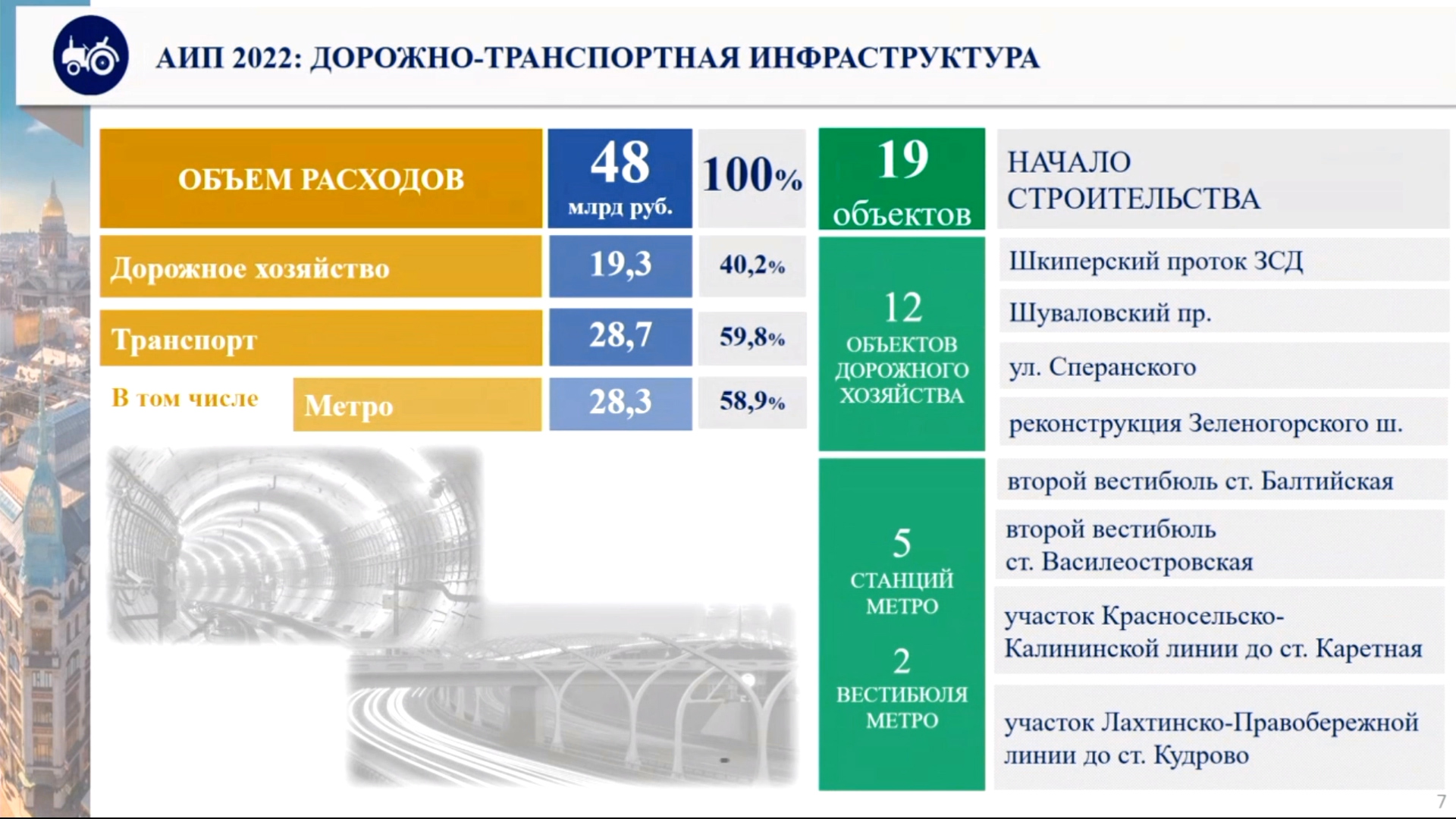 АИП 2022: ДОРОЖНО-ТРАНСПОРТНАЯ ИНФРАСТРУКТУРА

| ОБЪЕМ РАСХОДОВ | 48 млрд руб. | 100% |
|---|---|---|
| Дорожное хозяйство | 19,3 | 40,2% |
| Транспорт | 28,7 | 59,8% |
| В том числе Метро | 28,3 | 58,9% |

19 объектов

НАЧАЛО СТРОИТЕЛЬСТВА

12 ОБЪЕКТОВ ДОРОЖНОГО ХОЗЯЙСТВА

Шкиперский проток ЗСД

Шуваловский пр.

ул. Сперанского

реконструкция Зеленогорского ш.

5 СТАНЦИЙ МЕТРО

2 ВЕСТИБЮЛЯ МЕТРО

второй вестибюль ст. Балтийская

второй вестибюль ст. Василеостровская

участок Красносельско-Калининской линии до ст. Каретная

участок Лахтинско-Правобережной линии до ст. Кудрово

7